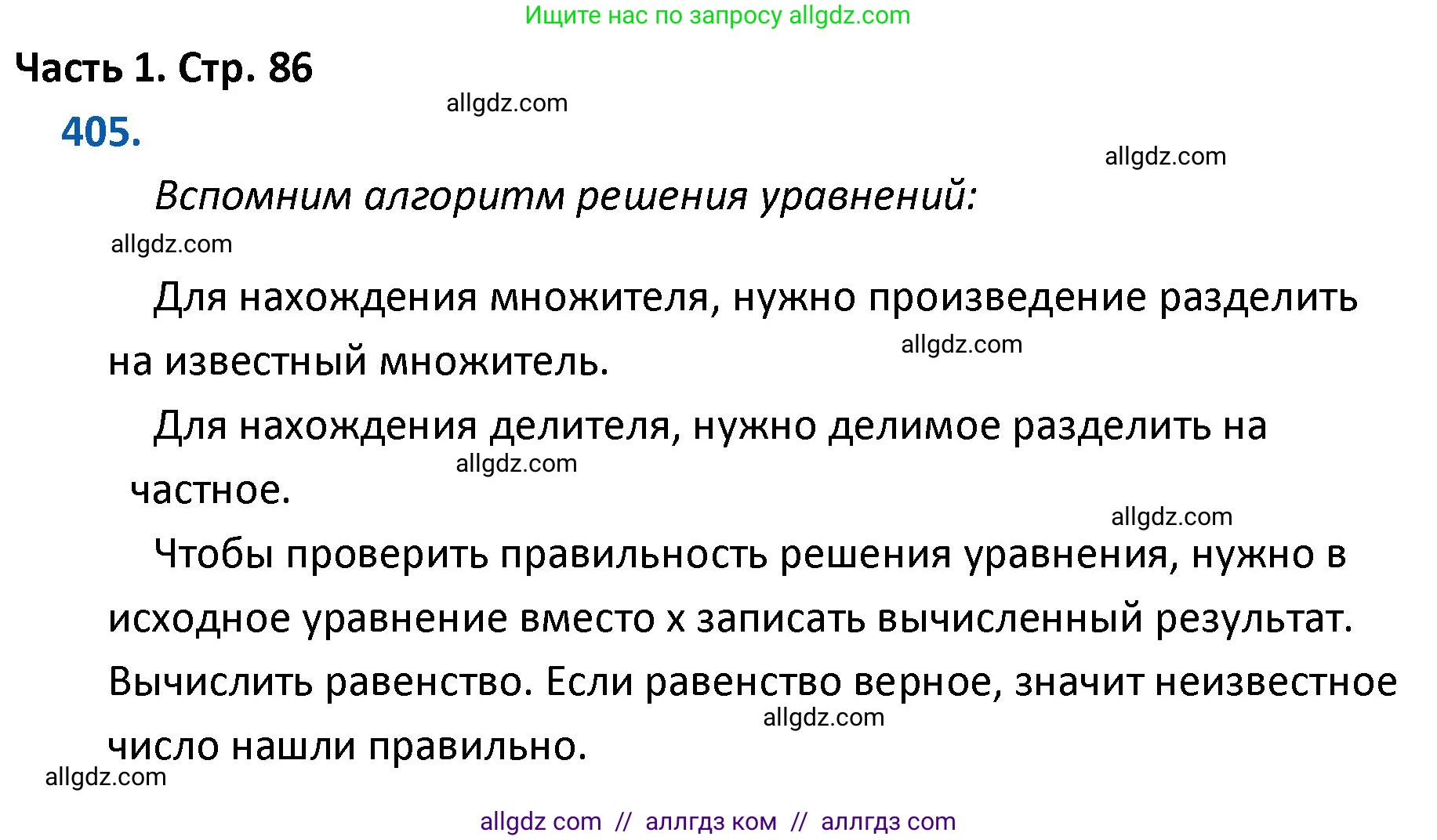 Ищите нас по запросу allgdz.com

Часть 1. Стр. 86

allgdz.com

405.

allgdz.com

Вспомним алгоритм решения уравнений:

allgdz.com

Для нахождения множителя, нужно произведение разделить на известный множитель.

allgdz.com

Для нахождения делителя, нужно делимое разделить на частное.

allgdz.com

allgdz.com

Чтобы проверить правильность решения уравнения, нужно в исходное уравнение вместо x записать вычисленный результат. Вычислить равенство. Если равенство верное, значит неизвестное число нашли правильно.

allgdz.com

allgdz.com

allgdz com // аллгдз ком // аллгдз com